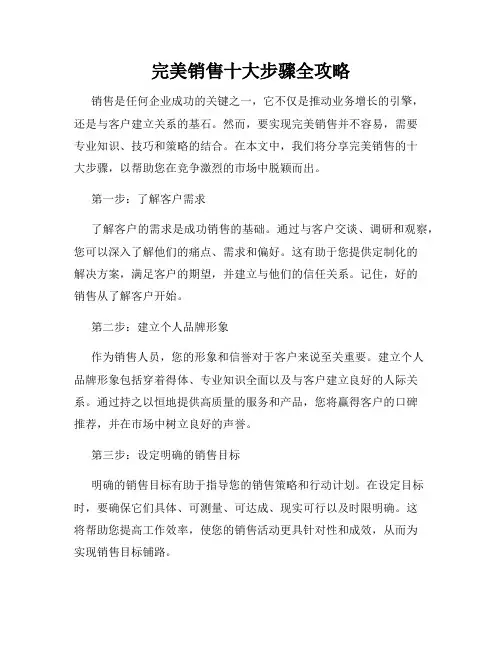 完美销售十大步骤全攻略

销售是任何企业成功的关键之一，它不仅是推动业务增长的引擎，还是与客户建立关系的基石。然而，要实现完美销售并不容易，需要专业知识、技巧和策略的结合。在本文中，我们将分享完美销售的十大步骤，以帮助您在竞争激烈的市场中脱颖而出。

第一步：了解客户需求

了解客户的需求是成功销售的基础。通过与客户交谈、调研和观察，您可以深入了解他们的痛点、需求和偏好。这有助于您提供定制化的解决方案，满足客户的期望，并建立与他们的信任关系。记住，好的销售从了解客户开始。

第二步：建立个人品牌形象

作为销售人员，您的形象和信誉对于客户来说至关重要。建立个人品牌形象包括穿着得体、专业知识全面以及与客户建立良好的人际关系。通过持之以恒地提供高质量的服务和产品，您将赢得客户的口碑推荐，并在市场中树立良好的声誉。

第三步：设定明确的销售目标

明确的销售目标有助于指导您的销售策略和行动计划。在设定目标时，要确保它们具体、可测量、可达成、现实可行以及时限明确。这将帮助您提高工作效率，使您的销售活动更具针对性和成效，从而为实现销售目标铺路。